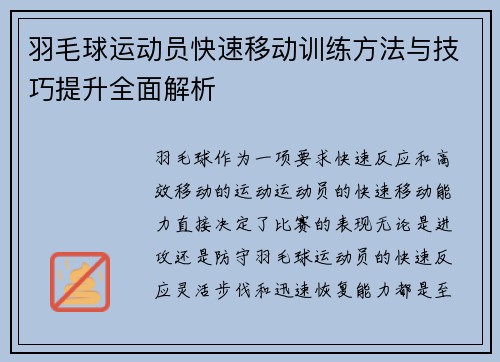 羽毛球运动员快速移动训练方法与技巧提升全面解析

羽毛球作为一项要求快速反应和高效移动的运动运动员的快速移动能力直接决定了比赛的表现无论是进攻还是防守羽毛球运动员的快速反应灵活步伐和迅速恢复能力都是至